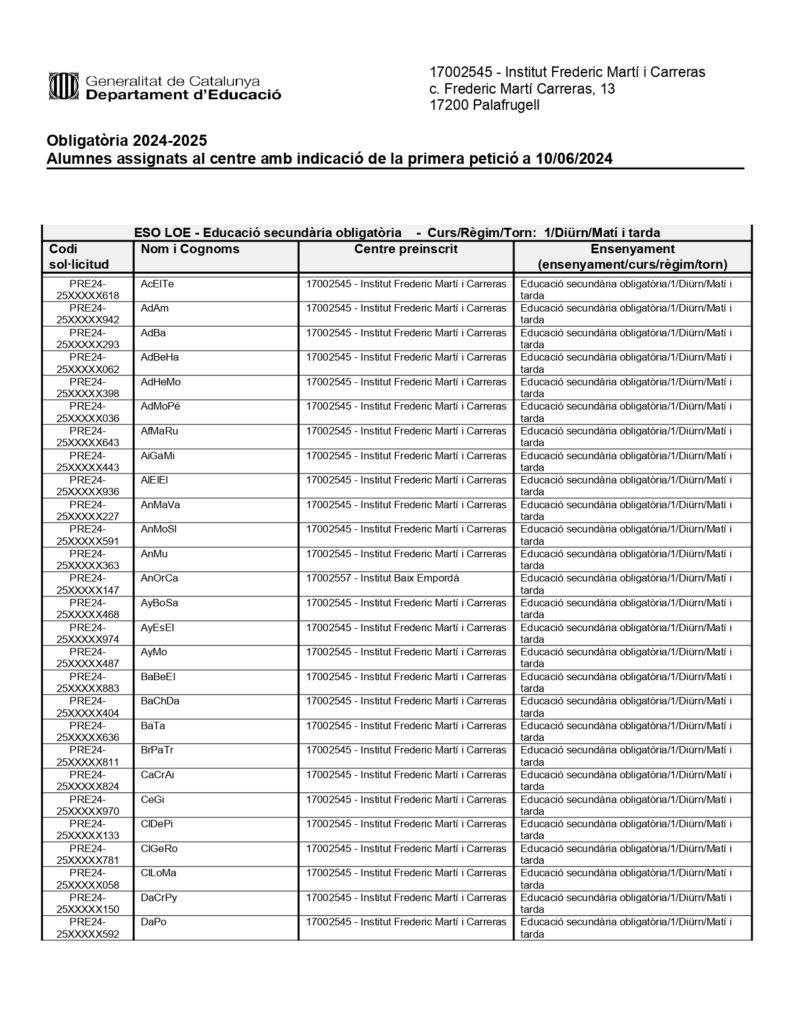 Generalitat de Catalunya
Departament d'Educació

17002545 - Institut Frederic Martí i Carreras
c. Frederic Martí Carreras, 13
17200 Palafrugell

Obligatòria 2024-2025
Alumnes assignats al centre amb indicació de la primera petició a 10/06/2024

ESO LOE - Educació secundària obligatòria - Curs/Règim/Torn: 1/Diürn/Matí i tarda

| Codi sol·licitud | Nom i Cognoms | Centre preinscrit | Ensenyament (ensenyament/curs/règim/torn) |
|---|---|---|---|
| PRE24-25XXXXX618 | AcElTe | 17002545 - Institut Frederic Martí i Carreras | Educació secundària obligatòria/1/Diürn/Matí i tarda |
| PRE24-25XXXXX942 | AdAm | 17002545 - Institut Frederic Martí i Carreras | Educació secundària obligatòria/1/Diürn/Matí i tarda |
| PRE24-25XXXXX293 | AdBa | 17002545 - Institut Frederic Martí i Carreras | Educació secundària obligatòria/1/Diürn/Matí i tarda |
| PRE24-25XXXXX062 | AdBeHa | 17002545 - Institut Frederic Martí i Carreras | Educació secundària obligatòria/1/Diürn/Matí i tarda |
| PRE24-25XXXXX398 | AdHeMo | 17002545 - Institut Frederic Martí i Carreras | Educació secundària obligatòria/1/Diürn/Matí i tarda |
| PRE24-25XXXXX036 | AdMoPé | 17002545 - Institut Frederic Martí i Carreras | Educació secundària obligatòria/1/Diürn/Matí i tarda |
| PRE24-25XXXXX643 | AfMaRu | 17002545 - Institut Frederic Martí i Carreras | Educació secundària obligatòria/1/Diürn/Matí i tarda |
| PRE24-25XXXXX443 | AiGaMi | 17002545 - Institut Frederic Martí i Carreras | Educació secundària obligatòria/1/Diürn/Matí i tarda |
| PRE24-25XXXXX936 | AlElEl | 17002545 - Institut Frederic Martí i Carreras | Educació secundària obligatòria/1/Diürn/Matí i tarda |
| PRE24-25XXXXX227 | AnMaVa | 17002545 - Institut Frederic Martí i Carreras | Educació secundària obligatòria/1/Diürn/Matí i tarda |
| PRE24-25XXXXX591 | AnMoSl | 17002545 - Institut Frederic Martí i Carreras | Educació secundària obligatòria/1/Diürn/Matí i tarda |
| PRE24-25XXXXX363 | AnMu | 17002545 - Institut Frederic Martí i Carreras | Educació secundària obligatòria/1/Diürn/Matí i tarda |
| PRE24-25XXXXX147 | AnOrCa | 17002557 - Institut Baix Empordà | Educació secundària obligatòria/1/Diürn/Matí i tarda |
| PRE24-25XXXXX468 | AyBoSa | 17002545 - Institut Frederic Martí i Carreras | Educació secundària obligatòria/1/Diürn/Matí i tarda |
| PRE24-25XXXXX974 | AyEsEl | 17002545 - Institut Frederic Martí i Carreras | Educació secundària obligatòria/1/Diürn/Matí i tarda |
| PRE24-25XXXXX487 | AyMo | 17002545 - Institut Frederic Martí i Carreras | Educació secundària obligatòria/1/Diürn/Matí i tarda |
| PRE24-25XXXXX883 | BaBeEl | 17002545 - Institut Frederic Martí i Carreras | Educació secundària obligatòria/1/Diürn/Matí i tarda |
| PRE24-25XXXXX404 | BaChDa | 17002545 - Institut Frederic Martí i Carreras | Educació secundària obligatòria/1/Diürn/Matí i tarda |
| PRE24-25XXXXX636 | BaTa | 17002545 - Institut Frederic Martí i Carreras | Educació secundària obligatòria/1/Diürn/Matí i tarda |
| PRE24-25XXXXX811 | BrPaTr | 17002545 - Institut Frederic Martí i Carreras | Educació secundària obligatòria/1/Diürn/Matí i tarda |
| PRE24-25XXXXX824 | CaCrAi | 17002545 - Institut Frederic Martí i Carreras | Educació secundària obligatòria/1/Diürn/Matí i tarda |
| PRE24-25XXXXX970 | CeGi | 17002545 - Institut Frederic Martí i Carreras | Educació secundària obligatòria/1/Diürn/Matí i tarda |
| PRE24-25XXXXX133 | ClDePi | 17002545 - Institut Frederic Martí i Carreras | Educació secundària obligatòria/1/Diürn/Matí i tarda |
| PRE24-25XXXXX781 | ClGeRo | 17002545 - Institut Frederic Martí i Carreras | Educació secundària obligatòria/1/Diürn/Matí i tarda |
| PRE24-25XXXXX058 | ClLoMa | 17002545 - Institut Frederic Martí i Carreras | Educació secundària obligatòria/1/Diürn/Matí i tarda |
| PRE24-25XXXXX150 | DaCrPy | 17002545 - Institut Frederic Martí i Carreras | Educació secundària obligatòria/1/Diürn/Matí i tarda |
| PRE24-25XXXXX592 | DaPo | 17002545 - Institut Frederic Martí i Carreras | Educació secundària obligatòria/1/Diürn/Matí i tarda |